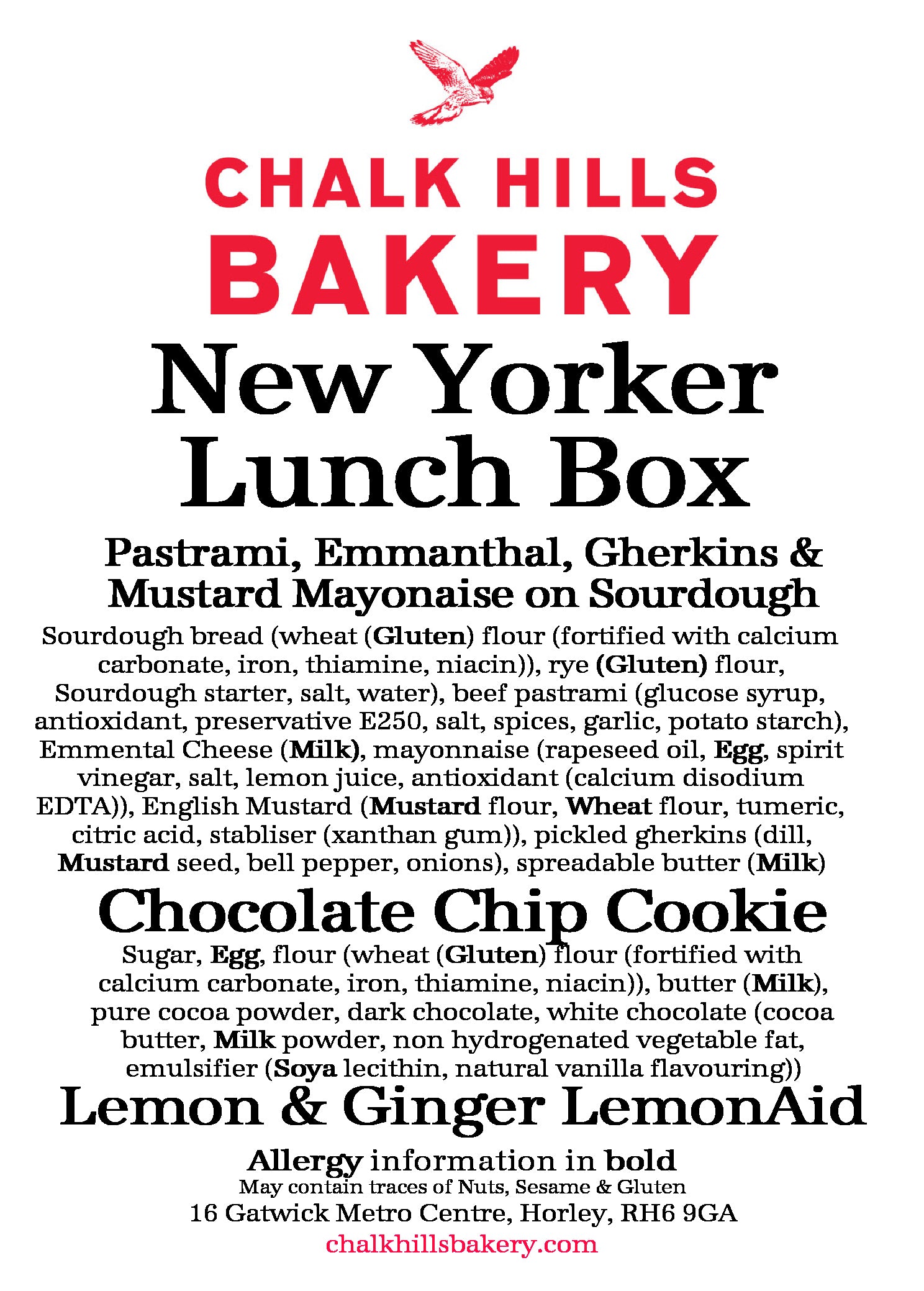 CHALK HILLS
BAKERY

New Yorker
Lunch Box

Pastrami, Emmanthal, Gherkins & Mustard Mayonaise on Sourdough

Sourdough bread (wheat (Gluten) flour (fortified with calcium carbonate, iron, thiamine, niacin)), rye (Gluten) flour, Sourdough starter, salt, water), beef pastrami (glucose syrup, antioxidant, preservative E250, salt, spices, garlic, potato starch), Emmental Cheese (Milk), mayonnaise (rapeseed oil, Egg, spirit vinegar, salt, lemon juice, antioxidant (calcium disodium EDTA)), English Mustard (Mustard flour, Wheat flour, tumeric, citric acid, stabliser (xanthan gum)), pickled gherkins (dill, Mustard seed, bell pepper, onions), spreadable butter (Milk)

Chocolate Chip Cookie

Sugar, Egg, flour (wheat (Gluten) flour (fortified with calcium carbonate, iron, thiamine, niacin)), butter (Milk), pure cocoa powder, dark chocolate, white chocolate (cocoa butter, Milk powder, non hydrogenated vegetable fat, emulsifier (Soya lecithin, natural vanilla flavouring))

Lemon & Ginger LemonAid

Allergy information in bold
May contain traces of Nuts, Sesame & Gluten
16 Gatwick Metro Centre, Horley, RH6 9GA
chalkhillsbakery.com